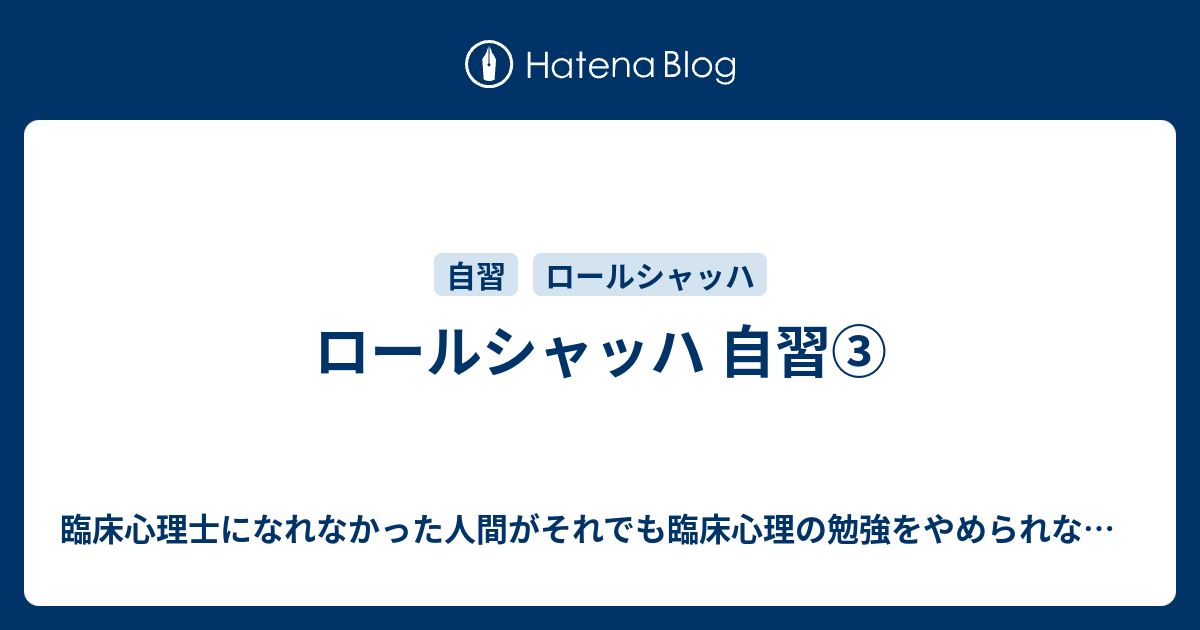 Hatena Blog

自習 ロールシャッハ

ロールシャッハ 自習③

臨床心理士になれなかった人間がそれでも臨床心理の勉強をやめられな…